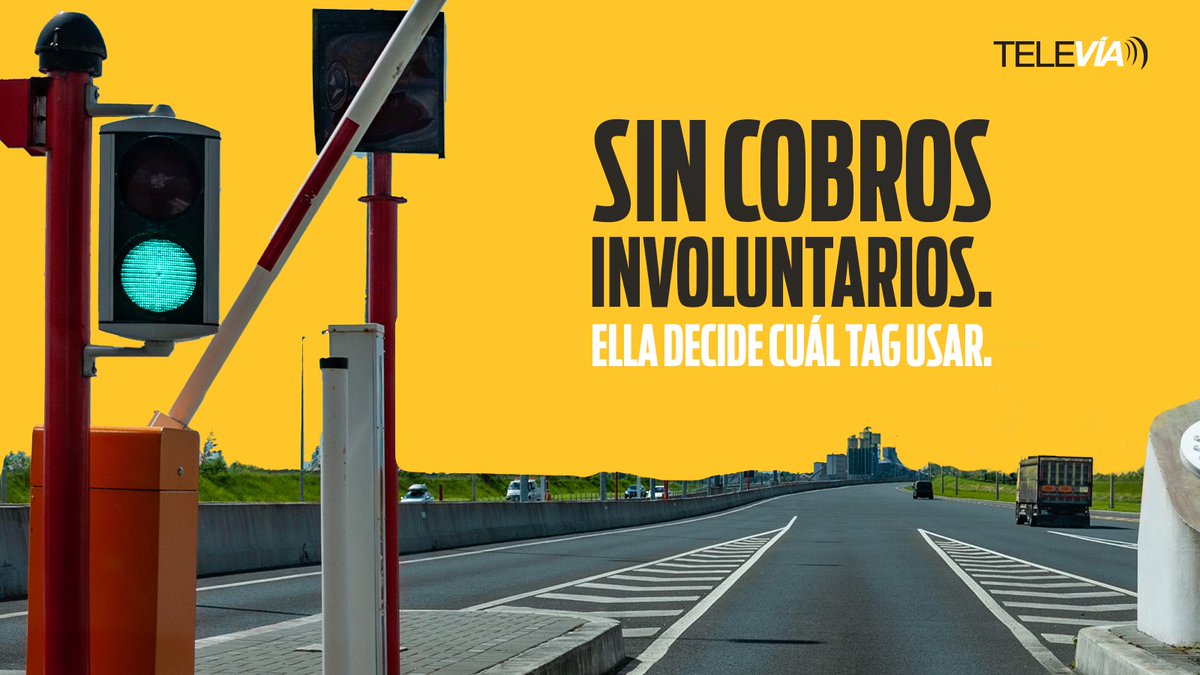 TELEVÍA

SIN COBROS INVOLUNTARIOS.
ELLA DECIDE CUÁL TAG USAR.